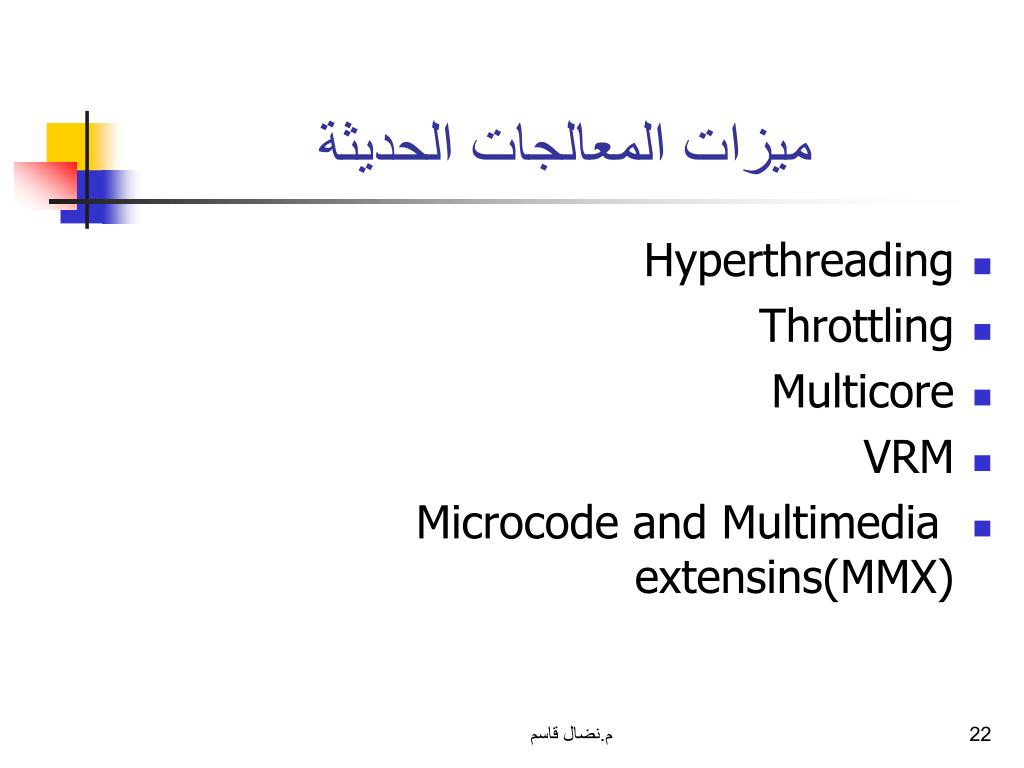 ميزات المعالجات الحديثة

- Hyperthreading
- Throttling
- Multicore
- VRM
- Microcode and Multimedia extensins(MMX)

م.نضال قاسم

22